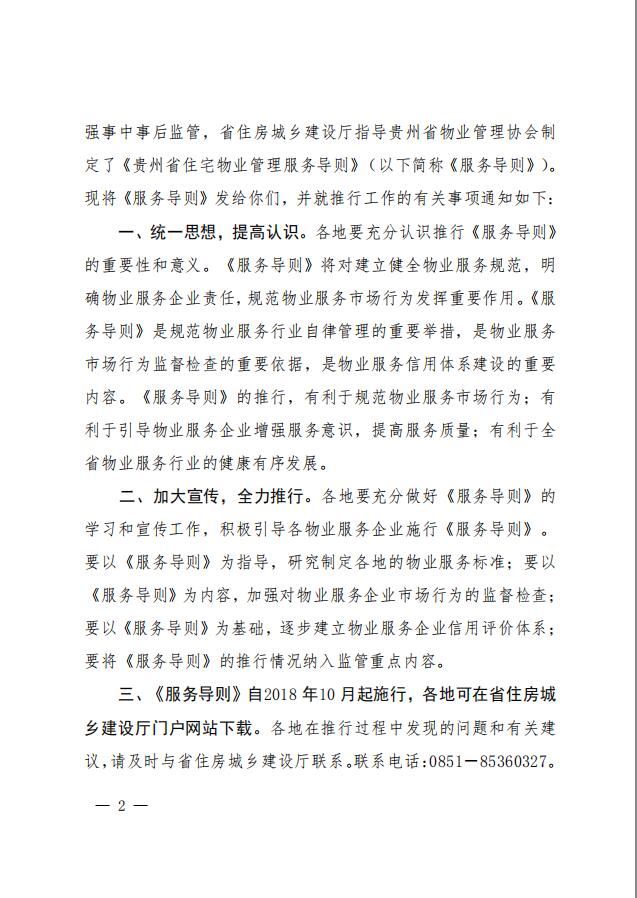 强事中事后监管，省住房城乡建设厅指导贵州省物业管理协会制定了《贵州省住宅物业管理服务导则》（以下简称《服务导则》）。现将《服务导则》发给你们，并就推行工作的有关事项通知如下：

一、统一思想，提高认识。各地要充分认识推行《服务导则》的重要性和意义。《服务导则》将对建立健全物业服务规范，明确物业服务企业责任，规范物业服务市场行为发挥重要作用。《服务导则》是规范物业服务行业自律管理的重要举措，是物业服务市场行为监督检查的重要依据，是物业服务信用体系建设的重要内容。《服务导则》的推行，有利于规范物业服务市场行为；有利于引导物业服务企业增强服务意识，提高服务质量；有利于全省物业服务行业的健康有序发展。

二、加大宣传，全力推行。各地要充分做好《服务导则》的学习和宣传工作，积极引导各物业服务企业施行《服务导则》。要以《服务导则》为指导，研究制定各地的物业服务标准；要以《服务导则》为内容，加强对物业服务企业市场行为的监督检查；要以《服务导则》为基础，逐步建立物业服务企业信用评价体系；要将《服务导则》的推行情况纳入监管重点内容。

三、《服务导则》自2018年10月起施行，各地可在省住房城乡建设厅门户网站下载。各地在推行过程中发现的问题和有关建议，请及时与省住房城乡建设厅联系。联系电话：0851－85360327。

— 2 —